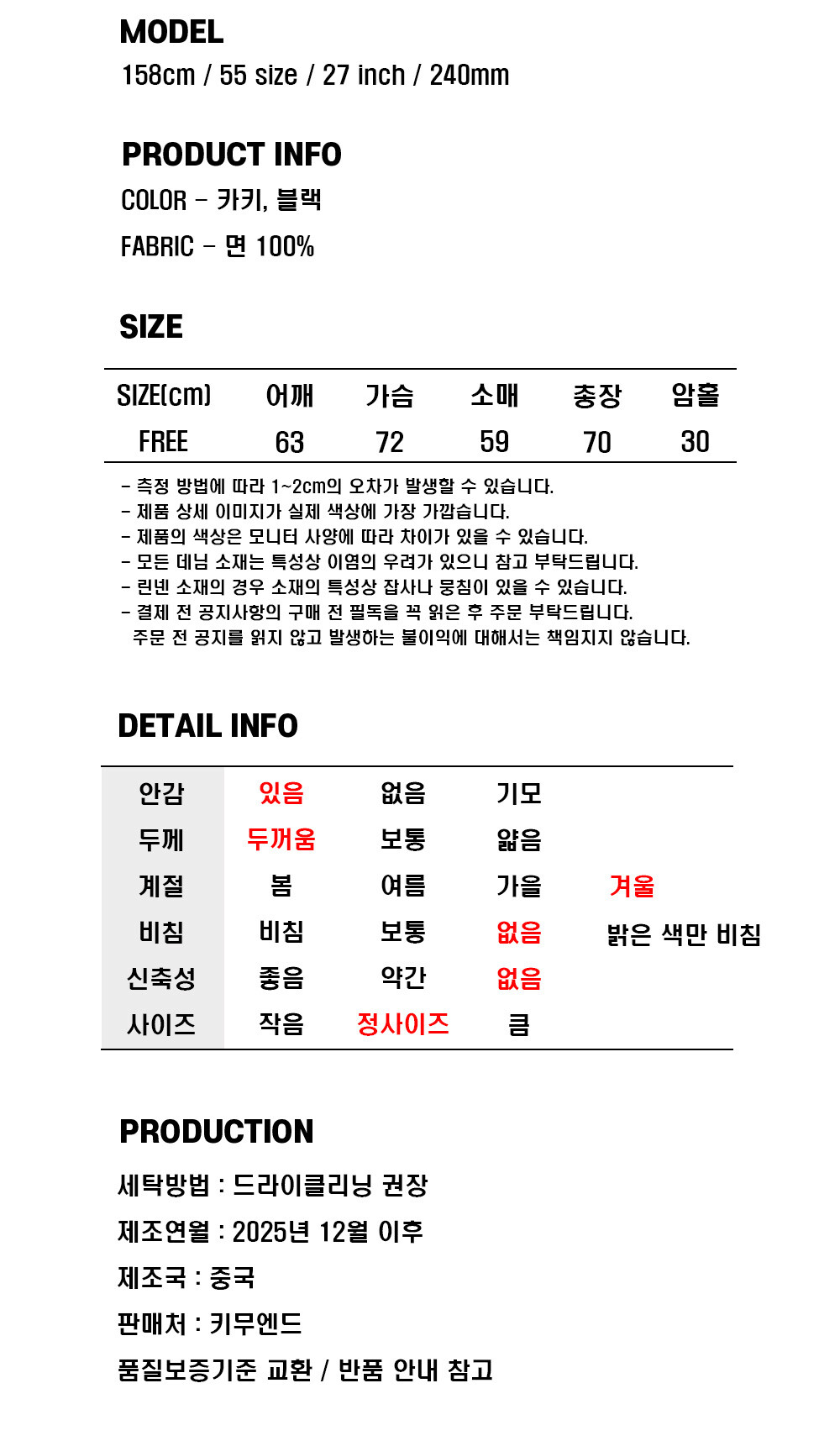 MODEL
158cm / 55 size / 27 inch / 240mm

PRODUCT INFO
COLOR - 카키, 블랙
FABRIC - 면 100%

SIZE

| SIZE(cm) | 어깨 | 가슴 | 소매 | 총장 | 암홀 |
|---|---|---|---|---|---|
| FREE | 63 | 72 | 59 | 70 | 30 |

- 측정 방법에 따라 1~2cm의 오차가 발생할 수 있습니다.
- 제품 상세 이미지가 실제 색상에 가장 가깝습니다.
- 제품의 색상은 모니터 사양에 따라 차이가 있을 수 있습니다.
- 모든 데님 소재는 특성상 이염의 우려가 있으니 참고 부탁드립니다.
- 린넨 소재의 경우 소재의 특성상 잡사나 뭉침이 있을 수 있습니다.
- 결제 전 공지사항의 구매 전 필독을 꼭 읽은 후 주문 부탁드립니다.
주문 전 공지를 읽지 않고 발생하는 불이익에 대해서는 책임지지 않습니다.

DETAIL INFO

| 안감 | 있음 | 없음 | 기모 | |
|---|---|---|---|---|
| 두께 | 두꺼움 | 보통 | 얇음 | |
| 계절 | 봄 | 여름 | 가을 | 겨울 |
| 비침 | 비침 | 보통 | 없음 | 밝은 색만 비침 |
| 신축성 | 좋음 | 약간 | 없음 | |
| 사이즈 | 작음 | 정사이즈 | 큼 | |

PRODUCTION
세탁방법 : 드라이클리닝 권장
제조연월 : 2025년 12월 이후
제조국 : 중국
판매처 : 키무엔드
품질보증기준 교환 / 반품 안내 참고